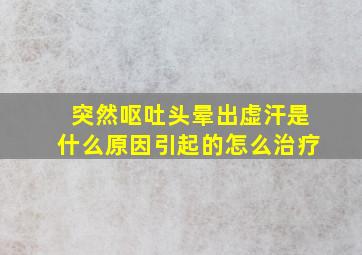 突然呕吐头晕出虚汗是什么原因引起的怎么治疗